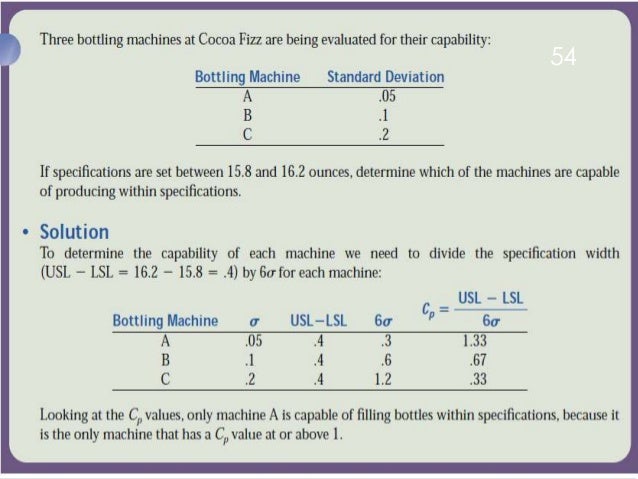 Three bottling machines at Cocoa Fizz are being evaluated for their capability:

54

| Bottling Machine | Standard Deviation |
|---|---|
| A | .05 |
| B | .1 |
| C | .2 |

If specifications are set between 15.8 and 16.2 ounces, determine which of the machines are capable of producing within specifications.

• Solution

To determine the capability of each machine we need to divide the specification width (USL − LSL = 16.2 − 15.8 = .4) by $6\sigma$ for each machine:

| Bottling Machine | $\sigma$ | USL−LSL | $6\sigma$ | $C_p = \frac{USL - LSL}{6\sigma}$ |
|---|---|---|---|---|
| A | .05 | .4 | .3 | 1.33 |
| B | .1 | .4 | .6 | .67 |
| C | .2 | .4 | 1.2 | .33 |

Looking at the $C_p$ values, only machine A is capable of filling bottles within specifications, because it is the only machine that has a $C_p$ value at or above 1.